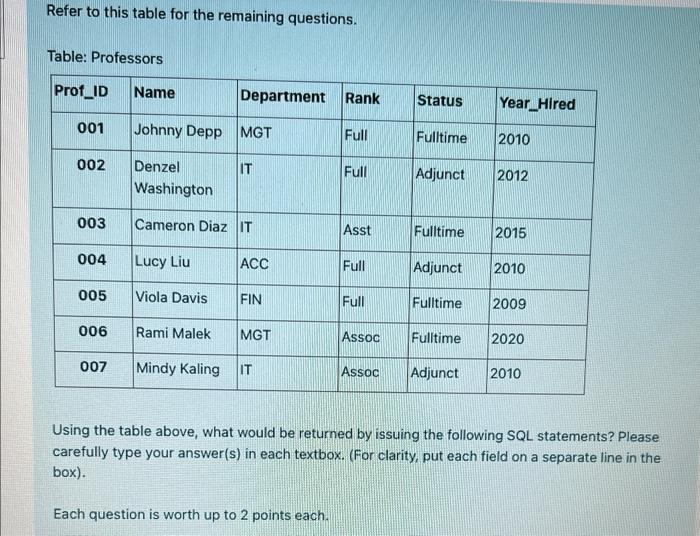 Refer to this table for the remaining questions.

Table: Professors

| Prof_ID | Name | Department | Rank | Status | Year_Hired |
|---|---|---|---|---|---|
| 001 | Johnny Depp | MGT | Full | Fulltime | 2010 |
| 002 | Denzel Washington | IT | Full | Adjunct | 2012 |
| 003 | Cameron Diaz | IT | Asst | Fulltime | 2015 |
| 004 | Lucy Liu | ACC | Full | Adjunct | 2010 |
| 005 | Viola Davis | FIN | Full | Fulltime | 2009 |
| 006 | Rami Malek | MGT | Assoc | Fulltime | 2020 |
| 007 | Mindy Kaling | IT | Assoc | Adjunct | 2010 |

Using the table above, what would be returned by issuing the following SQL statements? Please carefully type your answer(s) in each textbox. (For clarity, put each field on a separate line in the box).

Each question is worth up to 2 points each.